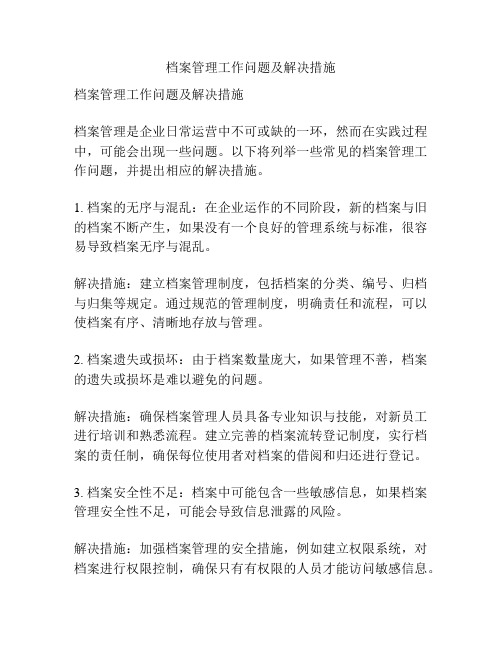 档案管理工作问题及解决措施

档案管理工作问题及解决措施

档案管理是企业日常运营中不可或缺的一环，然而在实践过程中，可能会出现一些问题。以下将列举一些常见的档案管理工作问题，并提出相应的解决措施。

1. 档案的无序与混乱：在企业运作的不同阶段，新的档案与旧的档案不断产生，如果没有一个良好的管理系统与标准，很容易导致档案无序与混乱。

解决措施：建立档案管理制度，包括档案的分类、编号、归档与归集等规定。通过规范的管理制度，明确责任和流程，可以使档案有序、清晰地存放与管理。

2. 档案遗失或损坏：由于档案数量庞大，如果管理不善，档案的遗失或损坏是难以避免的问题。

解决措施：确保档案管理人员具备专业知识与技能，对新员工进行培训和熟悉流程。建立完善的档案流转登记制度，实行档案的责任制，确保每位使用者对档案的借阅和归还进行登记。

3. 档案安全性不足：档案中可能包含一些敏感信息，如果档案管理安全性不足，可能会导致信息泄露的风险。

解决措施：加强档案管理的安全措施，例如建立权限系统，对档案进行权限控制，确保只有有权限的人员才能访问敏感信息。